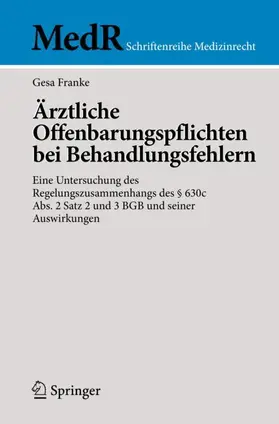 MedR Schriftenreihe Medizinrecht

Gesa Franke

Ärztliche Offenbarungspflichten bei Behandlungsfehlern

Eine Untersuchung des Regelungszusammenhangs des § 630c Abs. 2 Satz 2 und 3 BGB und seiner Auswirkungen

Springer